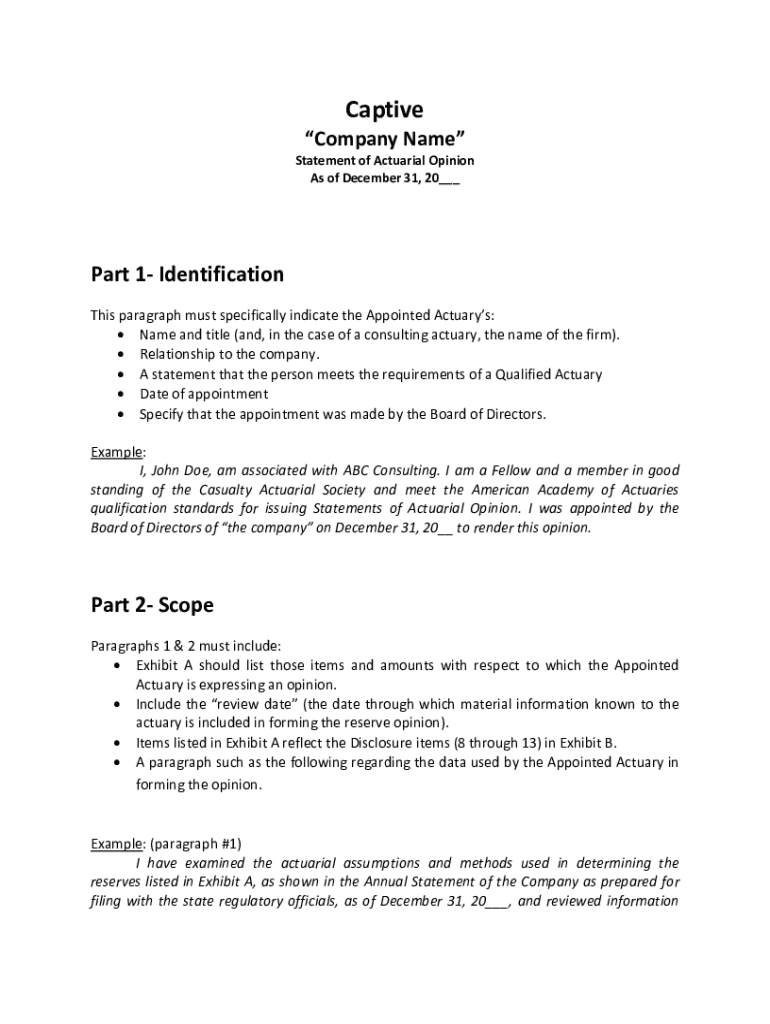 Captive
“Company Name”
Statement of Actuarial Opinion
As of December 31, 20___

Part 1- Identification

This paragraph must specifically indicate the Appointed Actuary’s:
• Name and title (and, in the case of a consulting actuary, the name of the firm).
• Relationship to the company.
• A statement that the person meets the requirements of a Qualified Actuary
• Date of appointment
• Specify that the appointment was made by the Board of Directors.

Example:
I, John Doe, am associated with ABC Consulting. I am a Fellow and a member in good standing of the Casualty Actuarial Society and meet the American Academy of Actuaries qualification standards for issuing Statements of Actuarial Opinion. I was appointed by the Board of Directors of “the company” on December 31, 20__ to render this opinion.

Part 2- Scope

Paragraphs 1 & 2 must include:
• Exhibit A should list those items and amounts with respect to which the Appointed Actuary is expressing an opinion.
• Include the “review date” (the date through which material information known to the actuary is included in forming the reserve opinion).
• Items listed in Exhibit A reflect the Disclosure items (8 through 13) in Exhibit B.
• A paragraph such as the following regarding the data used by the Appointed Actuary in forming the opinion.

Example: (paragraph #1)
I have examined the actuarial assumptions and methods used in determining the reserves listed in Exhibit A, as shown in the Annual Statement of the Company as prepared for filing with the state regulatory officials, as of December 31, 20___, and reviewed information